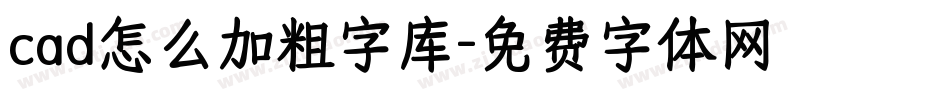 cad怎么加粗字库-免费字体网